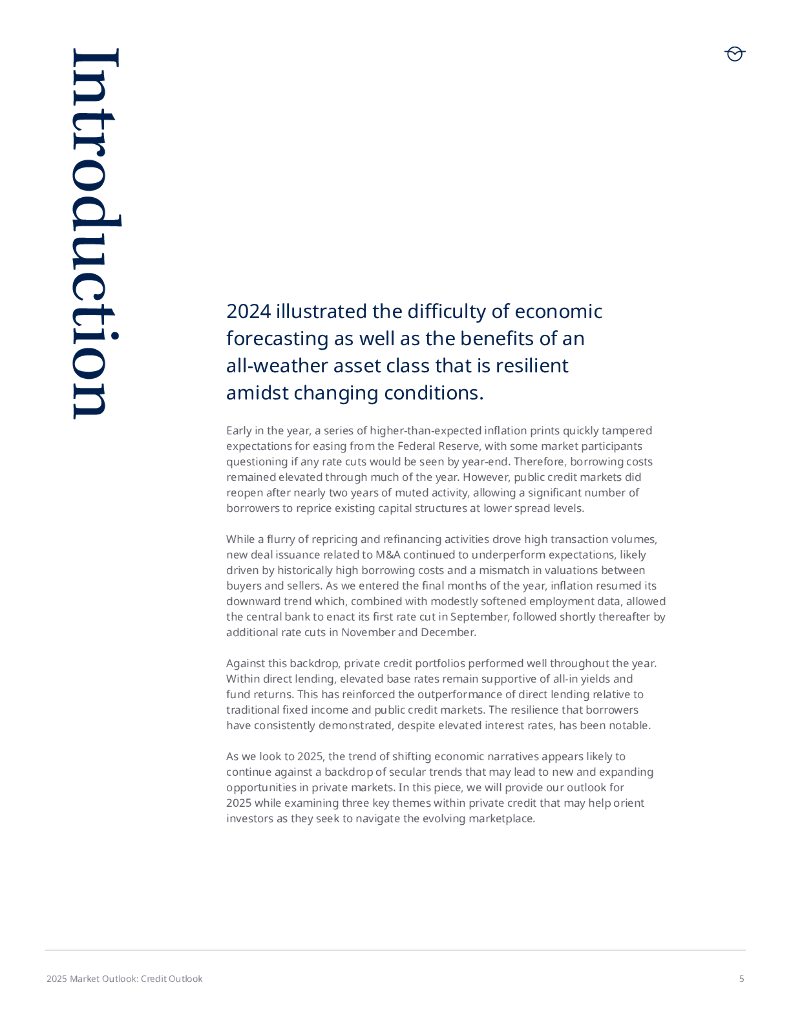 Introduction

2024 illustrated the difficulty of economic forecasting as well as the benefits of an all-weather asset class that is resilient amidst changing conditions.

Early in the year, a series of higher-than-expected inflation prints quickly tampered expectations for easing from the Federal Reserve, with some market participants questioning if any rate cuts would be seen by year-end. Therefore, borrowing costs remained elevated through much of the year. However, public credit markets did reopen after nearly two years of muted activity, allowing a significant number of borrowers to reprice existing capital structures at lower spread levels.

While a flurry of repricing and refinancing activities drove high transaction volumes, new deal issuance related to M&A continued to underperform expectations, likely driven by historically high borrowing costs and a mismatch in valuations between buyers and sellers. As we entered the final months of the year, inflation resumed its downward trend which, combined with modestly softened employment data, allowed the central bank to enact its first rate cut in September, followed shortly thereafter by additional rate cuts in November and December.

Against this backdrop, private credit portfolios performed well throughout the year. Within direct lending, elevated base rates remain supportive of all-in yields and fund returns. This has reinforced the outperformance of direct lending relative to traditional fixed income and public credit markets. The resilience that borrowers have consistently demonstrated, despite elevated interest rates, has been notable.

As we look to 2025, the trend of shifting economic narratives appears likely to continue against a backdrop of secular trends that may lead to new and expanding opportunities in private markets. In this piece, we will provide our outlook for 2025 while examining three key themes within private credit that may help orient investors as they seek to navigate the evolving marketplace.

2025 Market Outlook: Credit Outlook

5